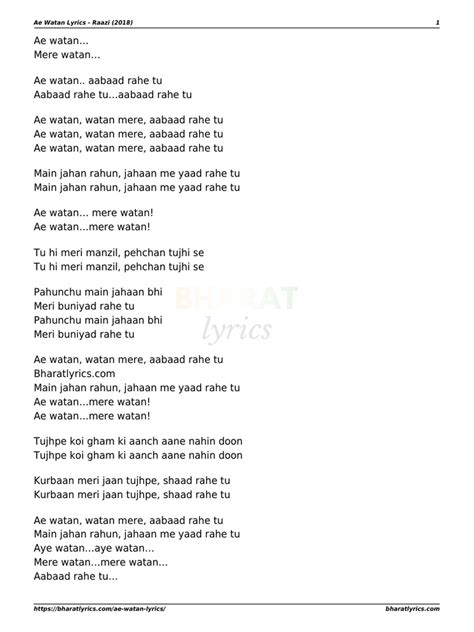 Ae Watan Lyrics - Raazi (2018) 1

Ae watan...
Mere watan...

Ae watan.. aabaad rahe tu
Aabaad rahe tu...aabaad rahe tu

Ae watan, watan mere, aabaad rahe tu
Ae watan, watan mere, aabaad rahe tu
Ae watan, watan mere, aabaad rahe tu

Main jahan rahun, jahaan me yaad rahe tu
Main jahan rahun, jahaan me yaad rahe tu

Ae watan... mere watan!
Ae watan...mere watan!

Tu hi meri manzil, pehchan tujhi se
Tu hi meri manzil, pehchan tujhi se

Pahunchu main jahaan bhi
Meri buniyad rahe tu
Pahunchu main jahaan bhi
Meri buniyad rahe tu

BHARAT lyrics

Ae watan, watan mere, aabaad rahe tu
Bharatlyrics.com
Main jahan rahun, jahaan me yaad rahe tu
Ae watan...mere watan!
Ae watan...mere watan!

Tujhpe koi gham ki aanch aane nahin doon
Tujhpe koi gham ki aanch aane nahin doon

Kurbaan meri jaan tujhpe, shaad rahe tu
Kurbaan meri jaan tujhpe, shaad rahe tu

Ae watan, watan mere, aabaad rahe tu
Main jahan rahun, jahaan me yaad rahe tu
Aye watan...aye watan...
Mere watan...mere watan...
Aabaad rahe tu...

https://bharatlyrics.com/ae-watan-lyrics/ bharatlyrics.com